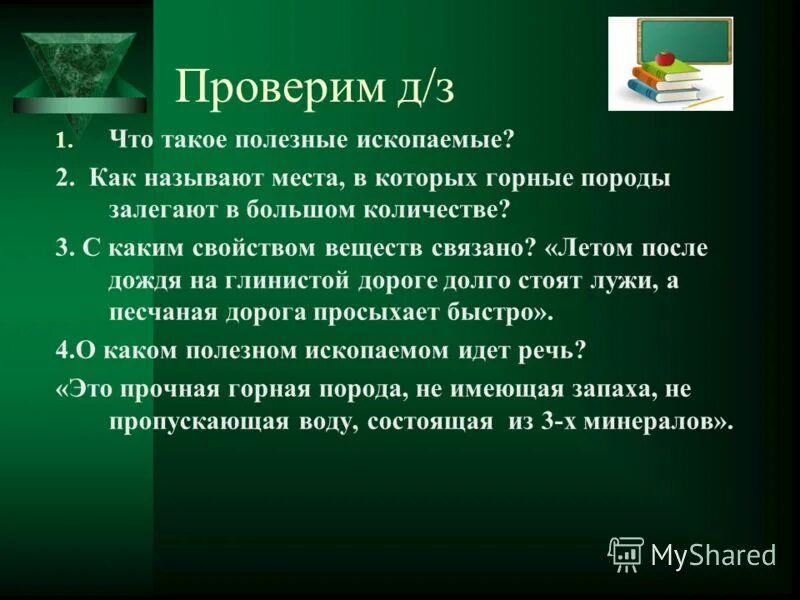 Проверим д/з

1. Что такое полезные ископаемые?

2. Как называют места, в которых горные породы залегают в большом количестве?

3. С каким свойством веществ связано? «Летом после дождя на глинистой дороге долго стоят лужи, а песчаная дорога просыхает быстро».

4.О каком полезном ископаемом идет речь?

«Это прочная горная порода, не имеющая запаха, не пропускающая воду, состоящая из 3-х минералов».

MyShared